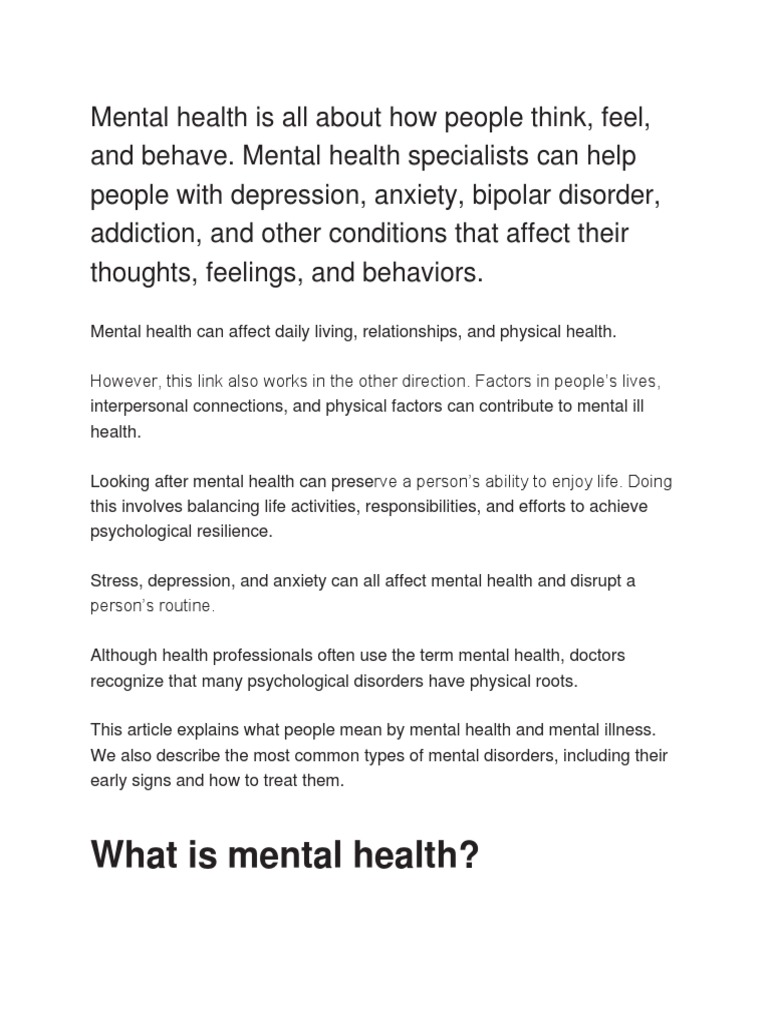 Mental health is all about how people think, feel, and behave. Mental health specialists can help people with depression, anxiety, bipolar disorder, addiction, and other conditions that affect their thoughts, feelings, and behaviors.

Mental health can affect daily living, relationships, and physical health.

However, this link also works in the other direction. Factors in people's lives, interpersonal connections, and physical factors can contribute to mental ill health.

Looking after mental health can preserve a person's ability to enjoy life. Doing this involves balancing life activities, responsibilities, and efforts to achieve psychological resilience.

Stress, depression, and anxiety can all affect mental health and disrupt a person's routine.

Although health professionals often use the term mental health, doctors recognize that many psychological disorders have physical roots.

This article explains what people mean by mental health and mental illness. We also describe the most common types of mental disorders, including their early signs and how to treat them.

What is mental health?